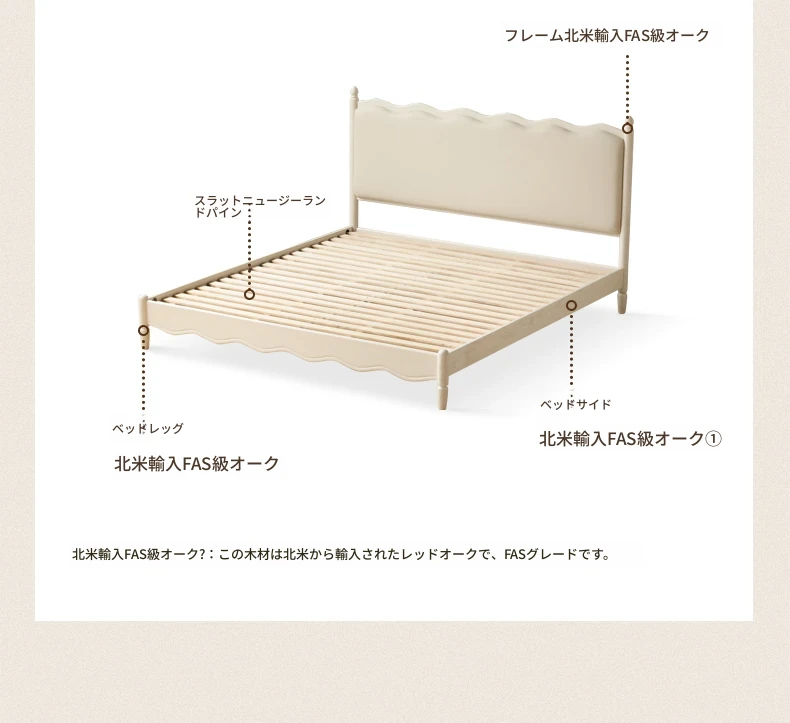 フレーム北米輸入FAS級オーク

スラットニュージーランドパイン

ベッドレッグ

北米輸入FAS級オーク

ベッドサイド

北米輸入FAS級オーク①

北米輸入FAS級オーク?：この木材は北米から輸入されたレッドオークで、FASグレードです。